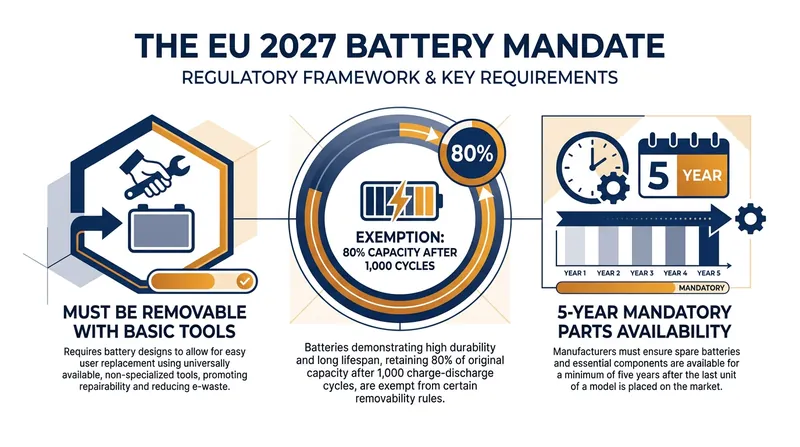 THE EU 2027 BATTERY MANDATE

REGULATORY FRAMEWORK & KEY REQUIREMENTS

MUST BE REMOVABLE WITH BASIC TOOLS

Requires battery designs to allow for easy user replacement using universally available, non-specialized tools, promoting repairability and reducing e-waste.

80%

EXEMPTION: 80% CAPACITY AFTER 1,000 CYCLES

Batteries demonstrating high durability and long lifespan, retaining 80% of original capacity after 1,000 charge-discharge cycles, are exempt from certain removability rules.

5 YEAR

YEAR 1 YEAR 2 YEAR 3 YEAR 4 YEAR 5

MANDATORY

5-YEAR MANDATORY PARTS AVAILABILITY

Manufacturers must ensure spare batteries and essential components are available for a minimum of five years after the last unit of a model is placed on the market.